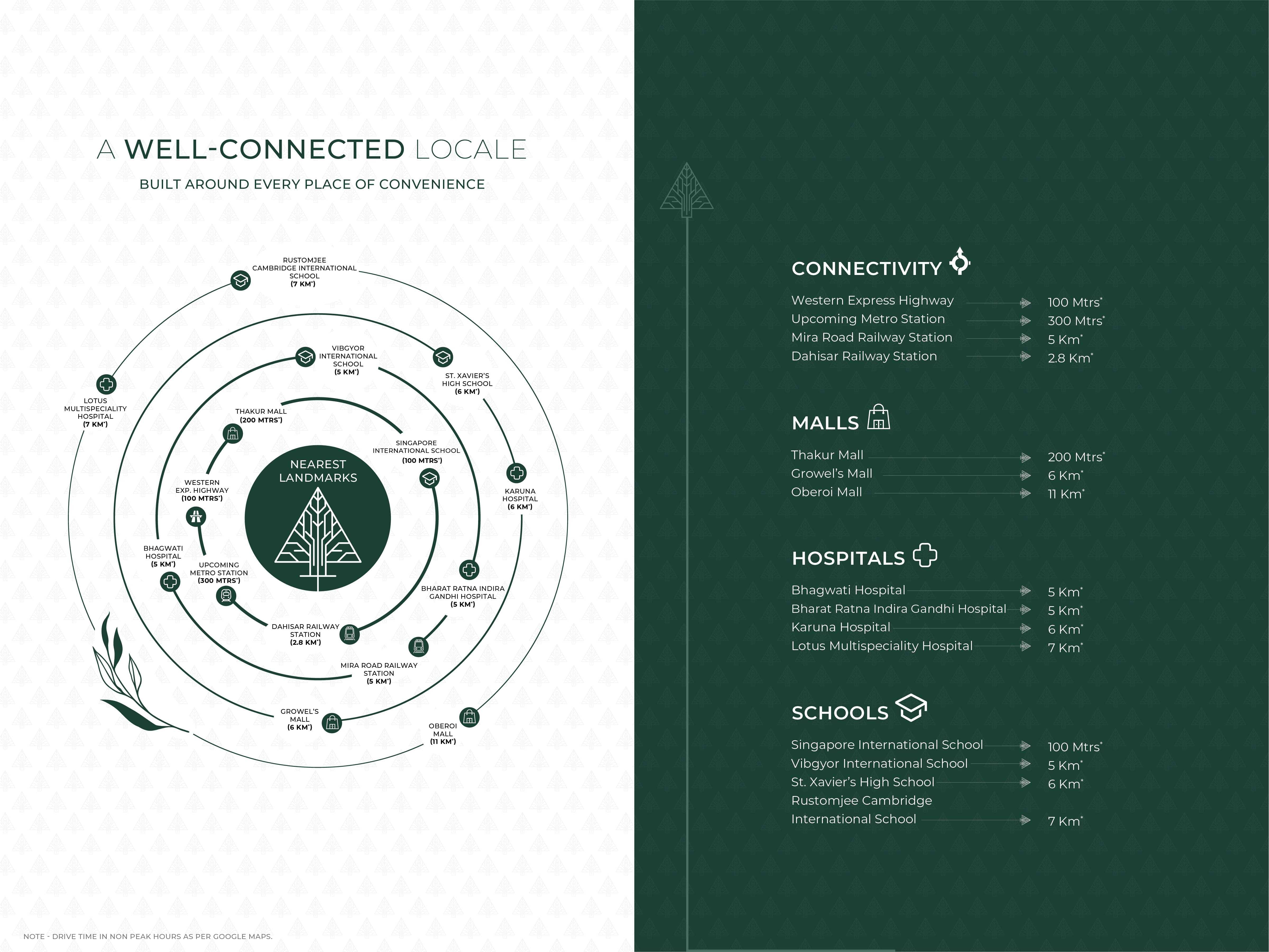 A WELL-CONNECTED LOCALE

BUILT AROUND EVERY PLACE OF CONVENIENCE

RUSTOMJEE CAMBRIDGE INTERNATIONAL SCHOOL (7 KM*)

VIBGYOR INTERNATIONAL SCHOOL (5 KM*)

ST. XAVIER'S HIGH SCHOOL (6 KM*)

LOTUS MULTISPECIALITY HOSPITAL (7 KM*)

THAKUR MALL (200 MTRS*)

SINGAPORE INTERNATIONAL SCHOOL (100 MTRS*)

NEAREST LANDMARKS

WESTERN EXP. HIGHWAY (100 MTRS*)

KARUNA HOSPITAL (6 KM*)

BHAGWATI HOSPITAL (5 KM*)

UPCOMING METRO STATION (300 MTRS*)

BHARAT RATNA INDIRA GANDHI HOSPITAL (5 KM*)

DAHISAR RAILWAY STATION (2.8 KM*)

MIRA ROAD RAILWAY STATION (5 KM*)

GROWEL'S MALL (6 KM*)

OBEROI MALL (11 KM*)

NOTE - DRIVE TIME IN NON PEAK HOURS AS PER GOOGLE MAPS.

CONNECTIVITY

Western Express Highway 100 Mtrs*
Upcoming Metro Station 300 Mtrs*
Mira Road Railway Station 5 Km*
Dahisar Railway Station 2.8 Km*

MALLS

Thakur Mall 200 Mtrs*
Growel's Mall 6 Km*
Oberoi Mall 11 Km*

HOSPITALS

Bhagwati Hospital 5 Km*
Bharat Ratna Indira Gandhi Hospital 5 Km*
Karuna Hospital 6 Km*
Lotus Multispeciality Hospital 7 Km*

SCHOOLS

Singapore International School 100 Mtrs*
Vibgyor International School 5 Km*
St. Xavier's High School 6 Km*
Rustomjee Cambridge International School 7 Km*